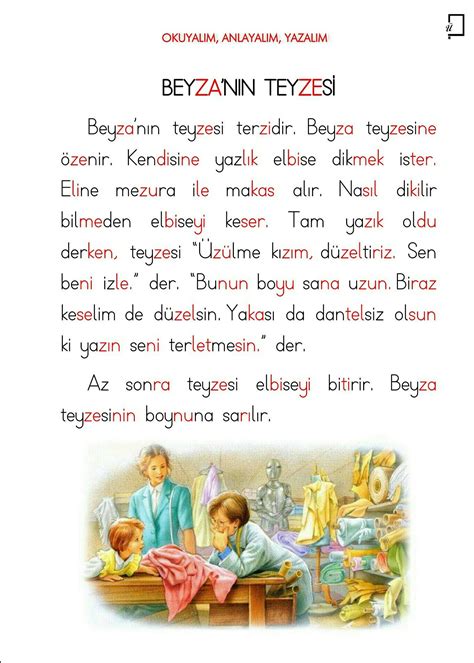 OKUYALIM, ANLAYALIM, YAZALIM

BEYZA'NIN TEYZESİ

Beyza'nın teyzesi terzidir. Beyza teyzesine özenir. Kendisine yazlık elbise dikmek ister. Eline mezura ile makas alır. Nasıl dikilir bilmeden elbiseyi keser. Tam yazık oldu derken, teyzesi "Üzülme kızım, düzeltiriz. Sen beni izle." der. "Bunun boyu sana uzun. Biraz keselim de düzelsin. Yakası da dantelsiz olsun ki yazın seni terletmesin." der.

Az sonra teyzesi elbiseyi bitirir. Beyza teyzesinin boynuna sarılır.